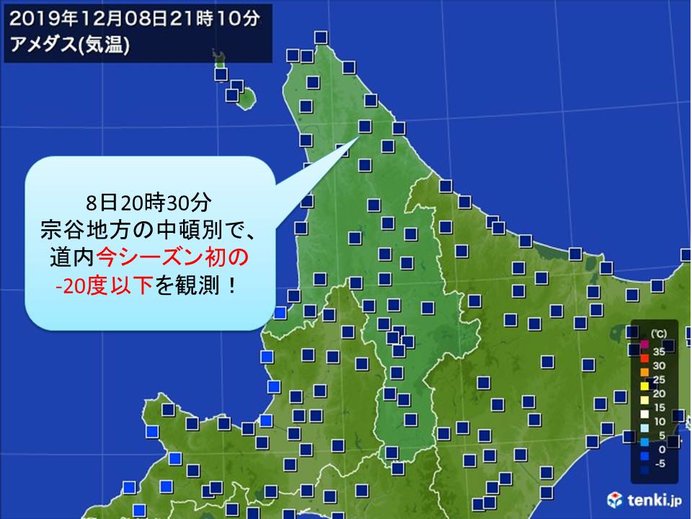 2019年12月08日21時10分
アメダス(気温)

8日20時30分
宗谷地方の中頓別で、
道内今シーズン初の
-20度以下を観測！

(℃)
35
30
25
20
15
10
5
0
-5

tenki.jp